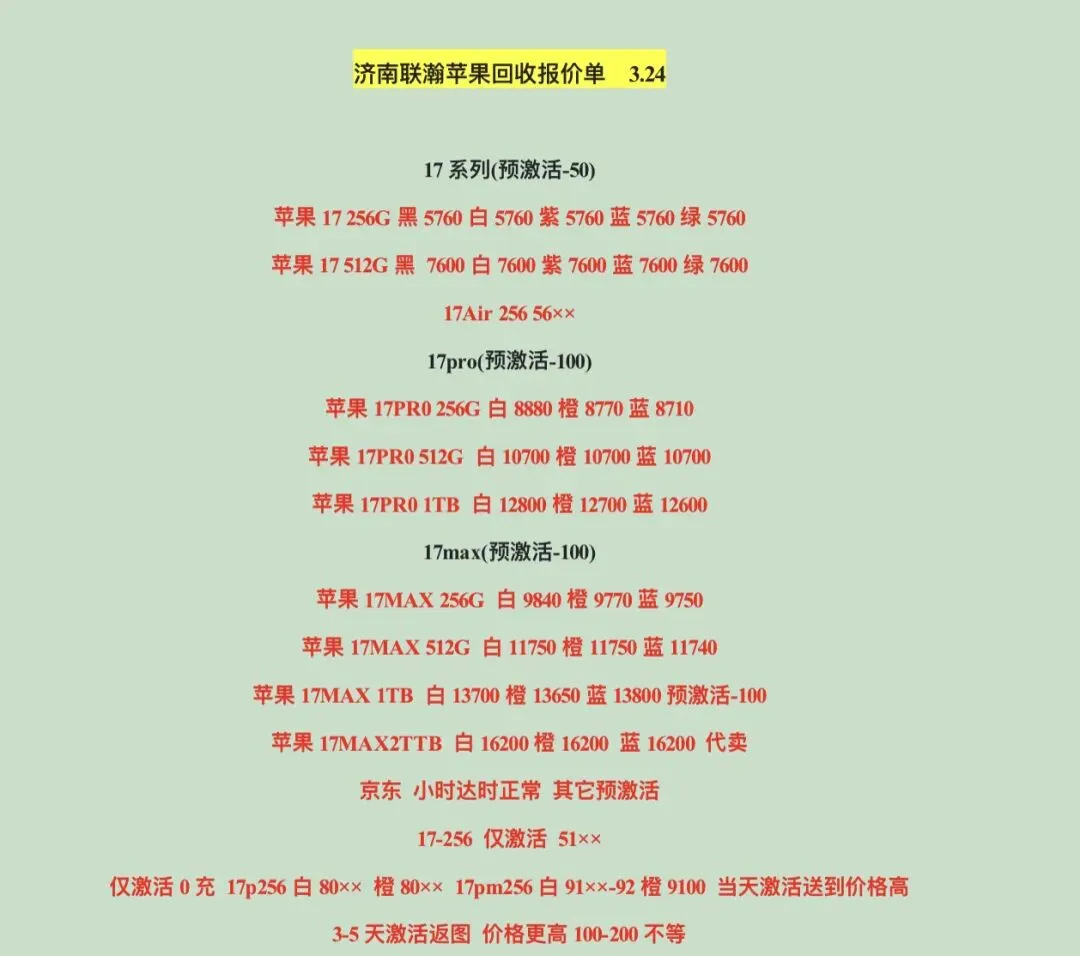 济南联瀚苹果回收报价单 3.24

17 系列(预激活-50)

苹果 17 256G 黑 5760 白 5760 紫 5760 蓝 5760 绿 5760

苹果 17 512G 黑 7600 白 7600 紫 7600 蓝 7600 绿 7600

17Air 256 56××

17pro(预激活-100)

苹果 17PR0 256G 白 8880 橙 8770 蓝 8710

苹果 17PR0 512G 白 10700 橙 10700 蓝 10700

苹果 17PR0 1TB 白 12800 橙 12700 蓝 12600

17max(预激活-100)

苹果 17MAX 256G 白 9840 橙 9770 蓝 9750

苹果 17MAX 512G 白 11750 橙 11750 蓝 11740

苹果 17MAX 1TB 白 13700 橙 13650 蓝 13800 预激活-100

苹果 17MAX2TTB 白 16200 橙 16200 蓝 16200 代卖

京东 小时达时正常 其它预激活

17-256 仅激活 51××

仅激活 0 充 17p256 白 80×× 橙 80×× 17pm256 白 91××-92 橙 9100 当天激活送到价格高

3-5 天激活返图 价格更高 100-200 不等